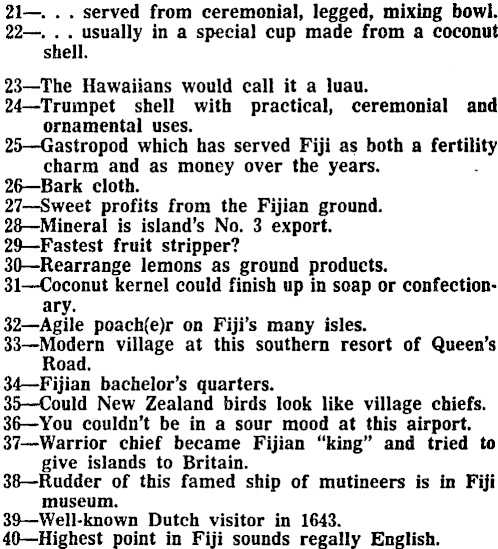 21—. . . served from ceremonial, legged, mixing bowl.
22—. . . usually in a special cup made from a coconut shell.

23—The Hawaiians would call it a luau.
24—Trumpet shell with practical, ceremonial and ornamental uses.
25—Gastropod which has served Fiji as both a fertility charm and as money over the years.
26—Bark cloth.
27—Sweet profits from the Fijian ground.
28—Mineral is island's No. 3 export.
29—Fastest fruit stripper?
30—Rearrange lemons as ground products.
31—Coconut kernel could finish up in soap or confectionary.
32—Agile poach(e)r on Fiji's many isles.
33—Modern village at this southern resort of Queen's Road.
34—Fijian bachelor's quarters.
35—Could New Zealand birds look like village chiefs.
36—You couldn't be in a sour mood at this airport.
37—Warrior chief became Fijian "king" and tried to give islands to Britain.
38—Rudder of this famed ship of mutineers is in Fiji museum.
39—Well-known Dutch visitor in 1643.
40—Highest point in Fiji sounds regally English.